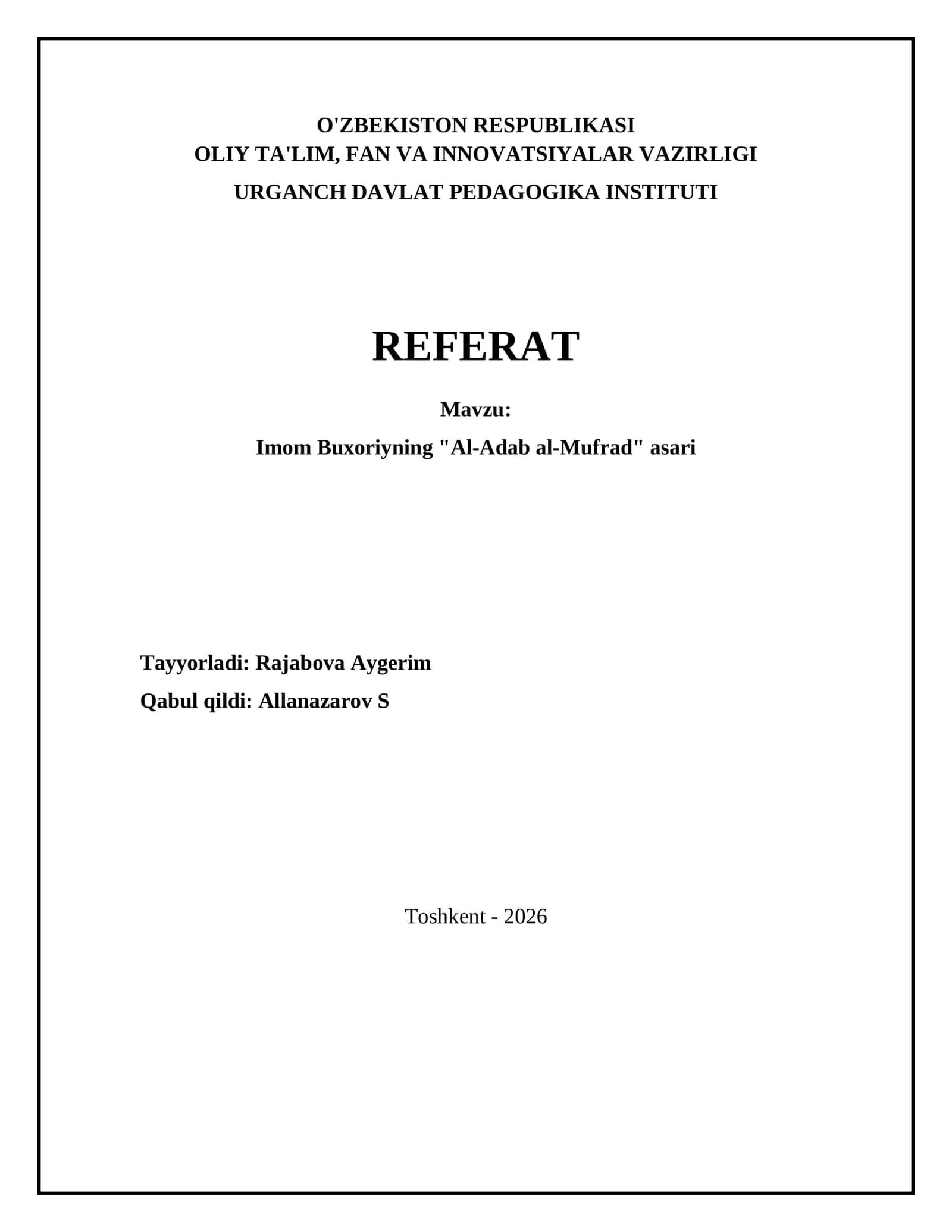 O'ZBEKISTON RESPUBLIKASI
OLIY TA'LIM, FAN VA INNOVATSIYALAR VAZIRLIGI
URGANCH DAVLAT PEDAGOGIKA INSTITUTI

REFERAT

Mavzu:
Imom Buxoriyning "Al-Adab al-Mufrad" asari

Tayyorladi: Rajabova Aygerim
Qabul qildi: Allanazarov S

Toshkent - 2026